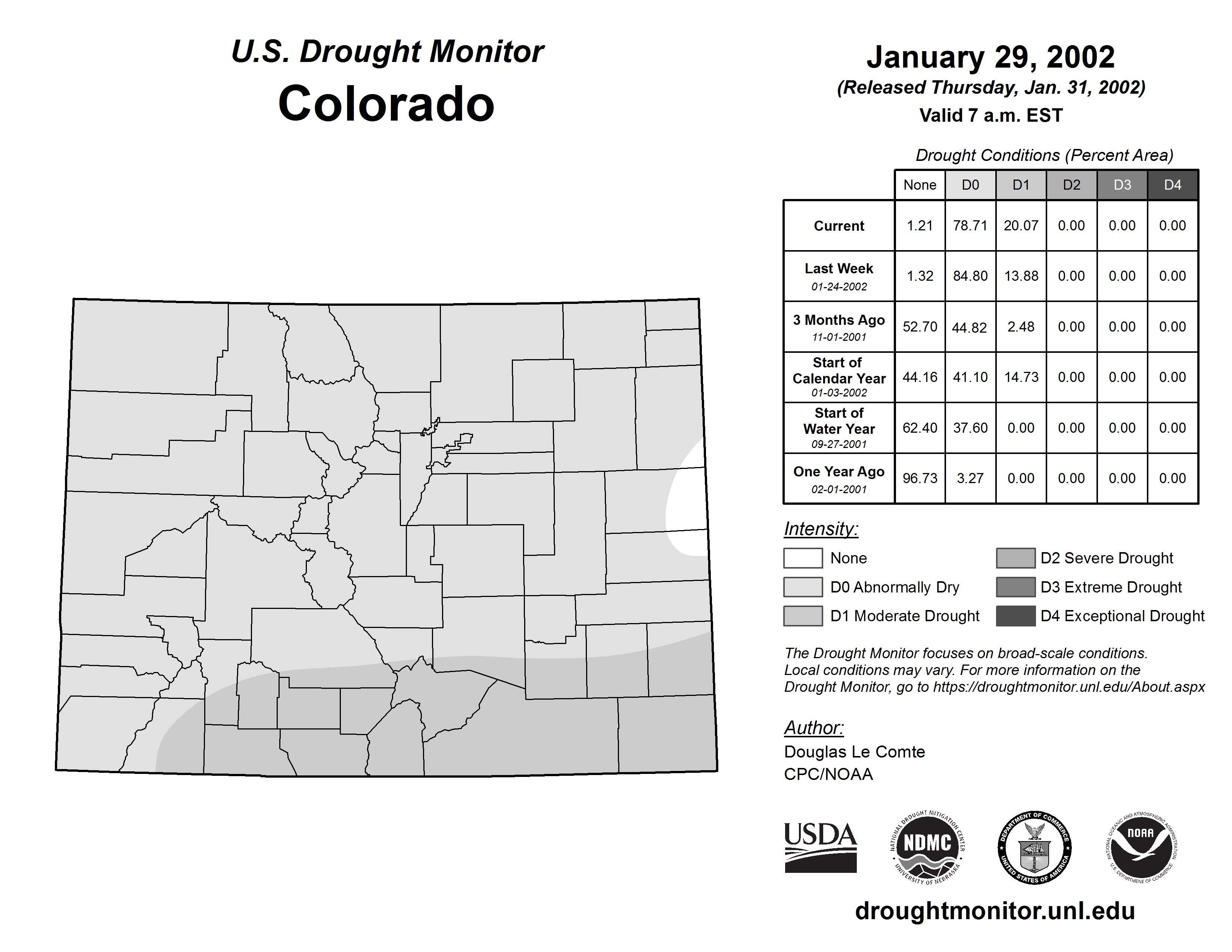 U.S. Drought Monitor
Colorado

January 29, 2002
(Released Thursday, Jan. 31, 2002)
Valid 7 a.m. EST

Drought Conditions (Percent Area)

| | None | D0 | D1 | D2 | D3 | D4 |
|---|---|---|---|---|---|---|
| Current | 1.21 | 78.71 | 20.07 | 0.00 | 0.00 | 0.00 |
| Last Week 01-24-2002 | 1.32 | 84.80 | 13.88 | 0.00 | 0.00 | 0.00 |
| 3 Months Ago 11-01-2001 | 52.70 | 44.82 | 2.48 | 0.00 | 0.00 | 0.00 |
| Start of Calendar Year 01-03-2002 | 44.16 | 41.10 | 14.73 | 0.00 | 0.00 | 0.00 |
| Start of Water Year 09-27-2001 | 62.40 | 37.60 | 0.00 | 0.00 | 0.00 | 0.00 |
| One Year Ago 02-01-2001 | 96.73 | 3.27 | 0.00 | 0.00 | 0.00 | 0.00 |

Intensity:
None
D0 Abnormally Dry
D1 Moderate Drought
D2 Severe Drought
D3 Extreme Drought
D4 Exceptional Drought

The Drought Monitor focuses on broad-scale conditions. Local conditions may vary. For more information on the Drought Monitor, go to https://droughtmonitor.unl.edu/About.aspx

Author:
Douglas Le Comte
CPC/NOAA

USDA
NATIONAL DROUGHT MITIGATION CENTER NDMC UNIVERSITY OF NEBRASKA
DEPARTMENT OF COMMERCE UNITED STATES OF AMERICA
NATIONAL OCEANIC AND ATMOSPHERIC ADMINISTRATION NOAA U.S. DEPARTMENT OF COMMERCE

droughtmonitor.unl.edu